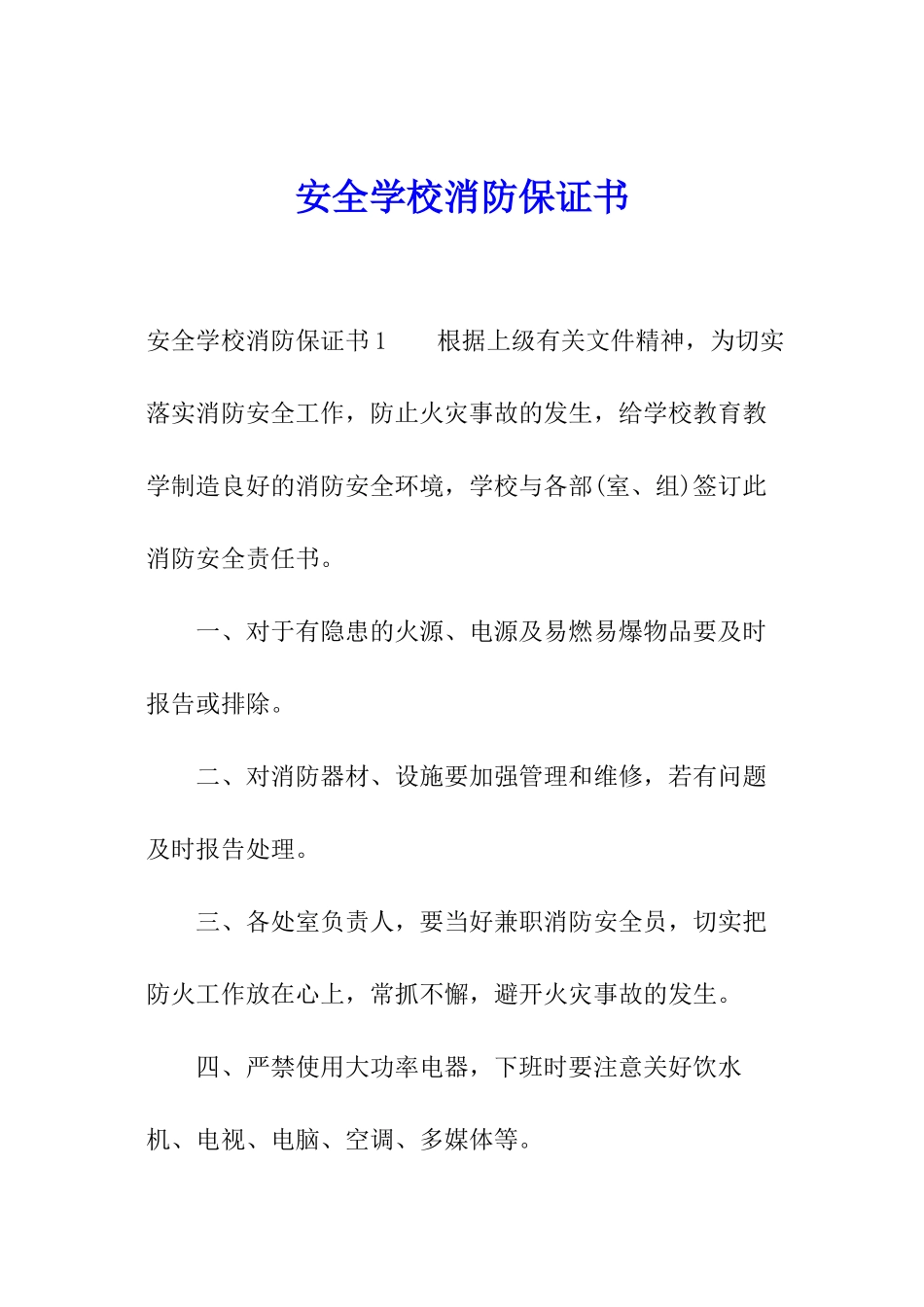 安全学校消防保证书

安全学校消防保证书1　　根据上级有关文件精神，为切实落实消防安全工作，防止火灾事故的发生，给学校教育教学制造良好的消防安全环境，学校与各部(室、组)签订此消防安全责任书。

一、对于有隐患的火源、电源及易燃易爆物品要及时报告或排除。

二、对消防器材、设施要加强管理和维修，若有问题及时报告处理。

三、各处室负责人，要当好兼职消防安全员，切实把防火工作放在心上，常抓不懈，避开火灾事故的发生。

四、严禁使用大功率电器，下班时要注意关好饮水机、电视、电脑、空调、多媒体等。